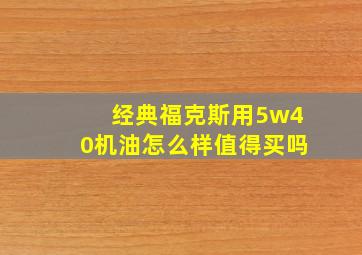 经典福克斯用5w40机油怎么样值得买吗